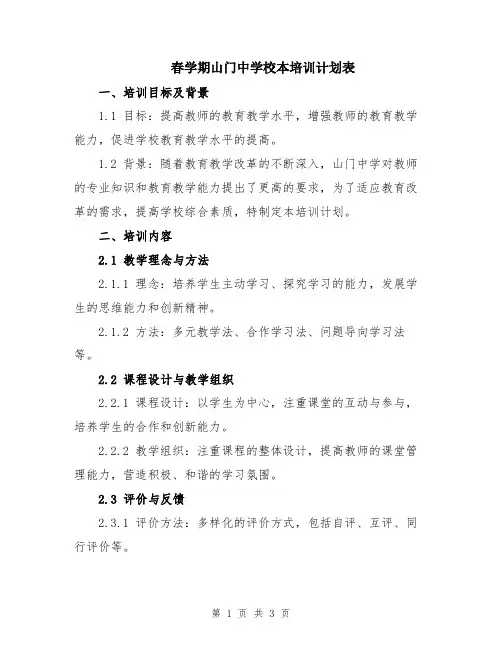 春学期山门中学校本培训计划表

一、培训目标及背景

1.1 目标：提高教师的教育教学水平，增强教师的教育教学能力，促进学校教育教学水平的提高。

1.2 背景：随着教育教学改革的不断深入，山门中学对教师的专业知识和教育教学能力提出了更高的要求，为了适应教育改革的需求，提高学校综合素质，特制定本培训计划。

二、培训内容

2.1 教学理念与方法

2.1.1 理念：培养学生主动学习、探究学习的能力，发展学生的思维能力和创新精神。

2.1.2 方法：多元教学法、合作学习法、问题导向学习法等。

2.2 课程设计与教学组织

2.2.1 课程设计：以学生为中心，注重课堂的互动与参与，培养学生的合作和创新能力。

2.2.2 教学组织：注重课程的整体设计，提高教师的课堂管理能力，营造积极、和谐的学习氛围。

2.3 评价与反馈

2.3.1 评价方法：多样化的评价方式，包括自评、互评、同行评价等。

第 1 页 共 3 页